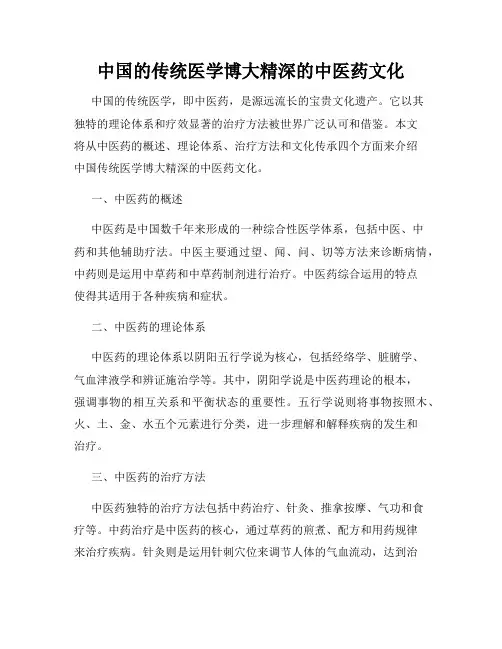 中国的传统医学博大精深的中医药文化

中国的传统医学，即中医药，是源远流长的宝贵文化遗产。它以其独特的理论体系和疗效显著的治疗方法被世界广泛认可和借鉴。本文将从中医药的概述、理论体系、治疗方法和文化传承四个方面来介绍中国传统医学博大精深的中医药文化。

一、中医药的概述

中医药是中国数千年来形成的一种综合性医学体系，包括中医、中药和其他辅助疗法。中医主要通过望、闻、问、切等方法来诊断病情，中药则是运用中草药和中草药制剂进行治疗。中医药综合运用的特点使得其适用于各种疾病和症状。

二、中医药的理论体系

中医药的理论体系以阴阳五行学说为核心，包括经络学、脏腑学、气血津液学和辨证施治学等。其中，阴阳学说是中医药理论的根本，强调事物的相互关系和平衡状态的重要性。五行学说则将事物按照木、火、土、金、水五个元素进行分类，进一步理解和解释疾病的发生和治疗。

三、中医药的治疗方法

中医药独特的治疗方法包括中药治疗、针灸、推拿按摩、气功和食疗等。中药治疗是中医药的核心，通过草药的煎煮、配方和用药规律来治疗疾病。针灸则是运用针刺穴位来调节人体的气血流动，达到治